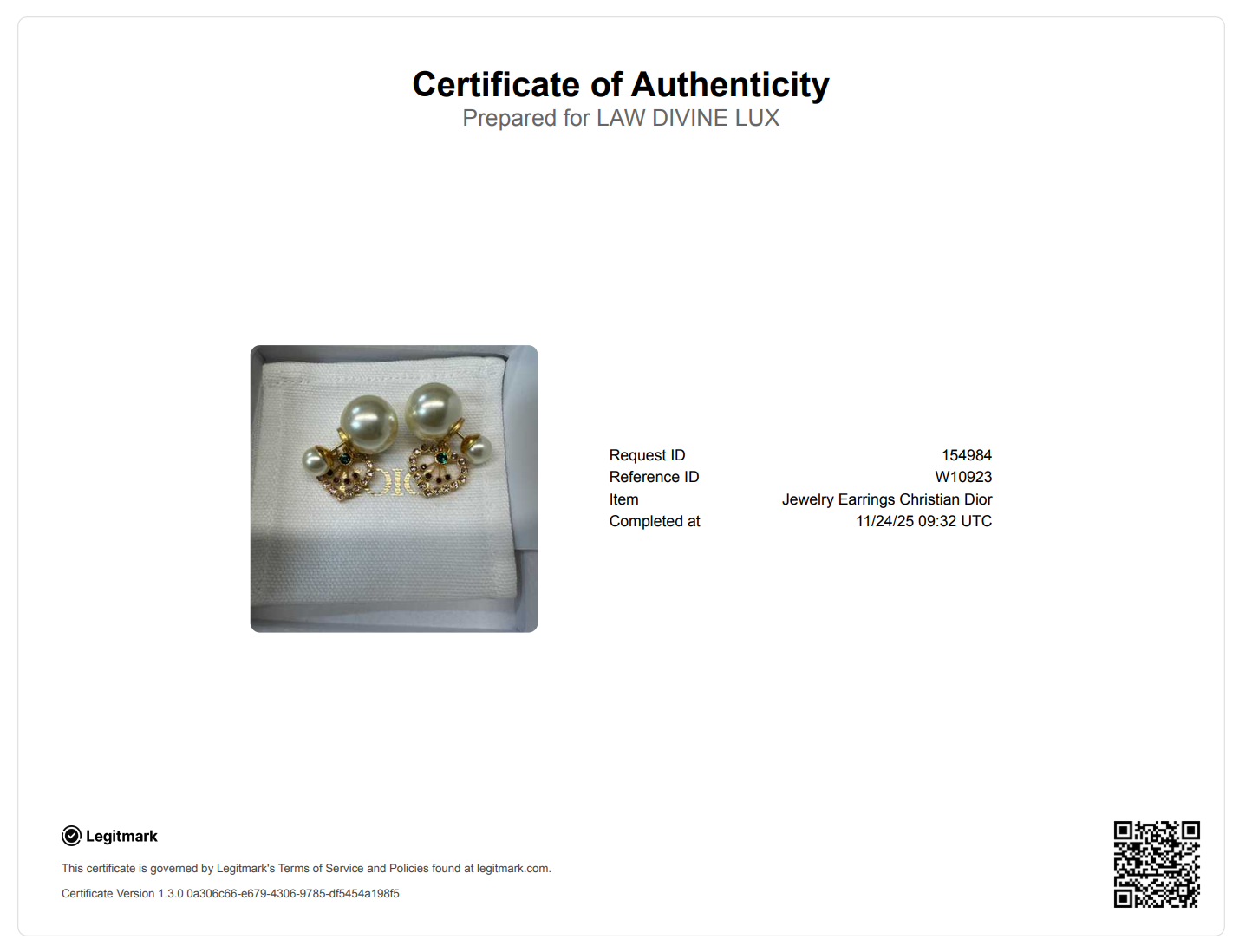 Certificate of Authenticity
Prepared for LAW DIVINE LUX

Request ID 154984
Reference ID W10923
Item Jewelry Earrings Christian Dior
Completed at 11/24/25 09:32 UTC

Legitmark

This certificate is governed by Legitmark's Terms of Service and Policies found at legitmark.com.

Certificate Version 1.3.0 0a306c66-e679-4306-9785-df5454a198f5